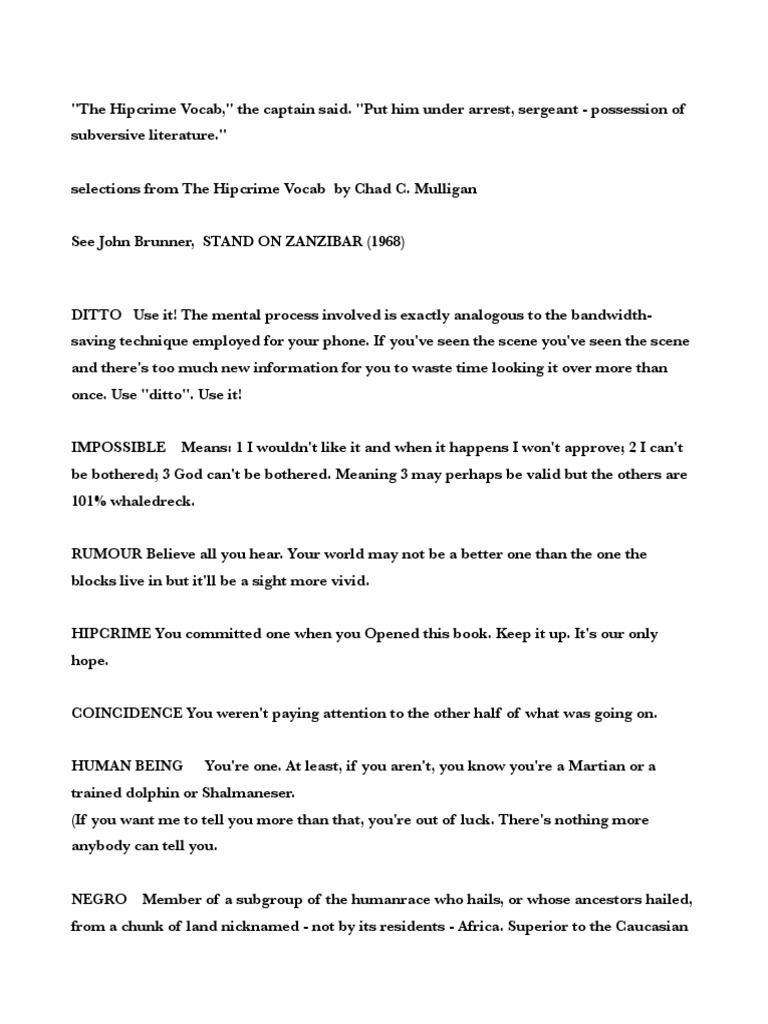 "The Hipcrime Vocab," the captain said. "Put him under arrest, sergeant - possession of subversive literature."

selections from The Hipcrime Vocab by Chad C. Mulligan

See John Brunner, STAND ON ZANZIBAR (1968)

DITTO Use it! The mental process involved is exactly analogous to the bandwidth-saving technique employed for your phone. If you've seen the scene you've seen the scene and there's too much new information for you to waste time looking it over more than once. Use "ditto". Use it!

IMPOSSIBLE Means: 1 I wouldn't like it and when it happens I won't approve; 2 I can't be bothered; 3 God can't be bothered. Meaning 3 may perhaps be valid but the others are 101% whaledreck.

RUMOUR Believe all you hear. Your world may not be a better one than the one the blocks live in but it'll be a sight more vivid.

HIPCRIME You committed one when you Opened this book. Keep it up. It's our only hope.

COINCIDENCE You weren't paying attention to the other half of what was going on.

HUMAN BEING You're one. At least, if you aren't, you know you're a Martian or a trained dolphin or Shalmaneser.
(If you want me to tell you more than that, you're out of luck. There's nothing more anybody can tell you.

NEGRO Member of a subgroup of the humanrace who hails, or whose ancestors hailed, from a chunk of land nicknamed - not by its residents - Africa. Superior to the Caucasian